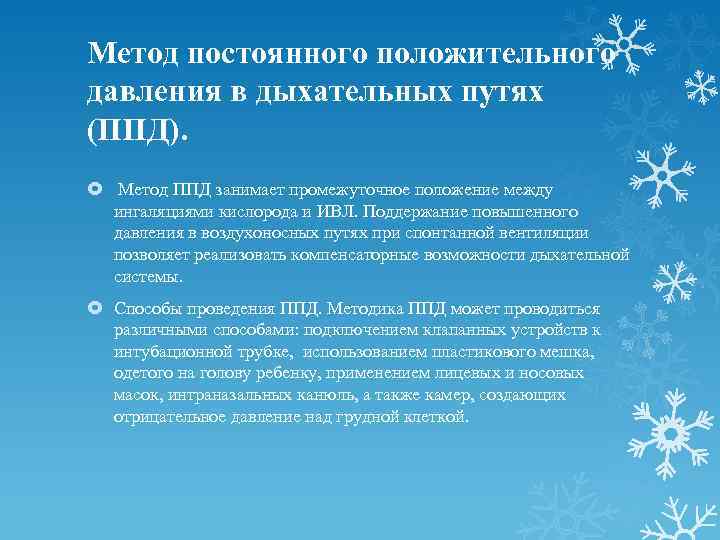 Метод постоянного положительного давления в дыхательных путях (ППД).

Метод ППД занимает промежуточное положение между ингаляциями кислорода и ИВЛ. Поддержание повышенного давления в воздухоносных путях при спонтанной вентиляции позволяет реализовать компенсаторные возможности дыхательной системы.

Способы проведения ППД. Методика ППД может проводиться различными способами: подключением клапанных устройств к интубационной трубке, использованием пластикового мешка, одетого на голову ребенку, применением лицевых и носовых масок, интраназальных канюль, а также камер, создающих отрицательное давление над грудной клеткой.